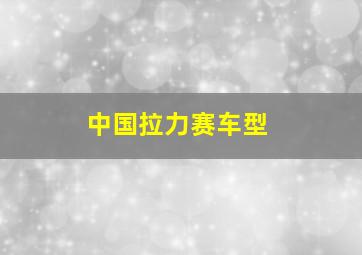 中国拉力赛车型